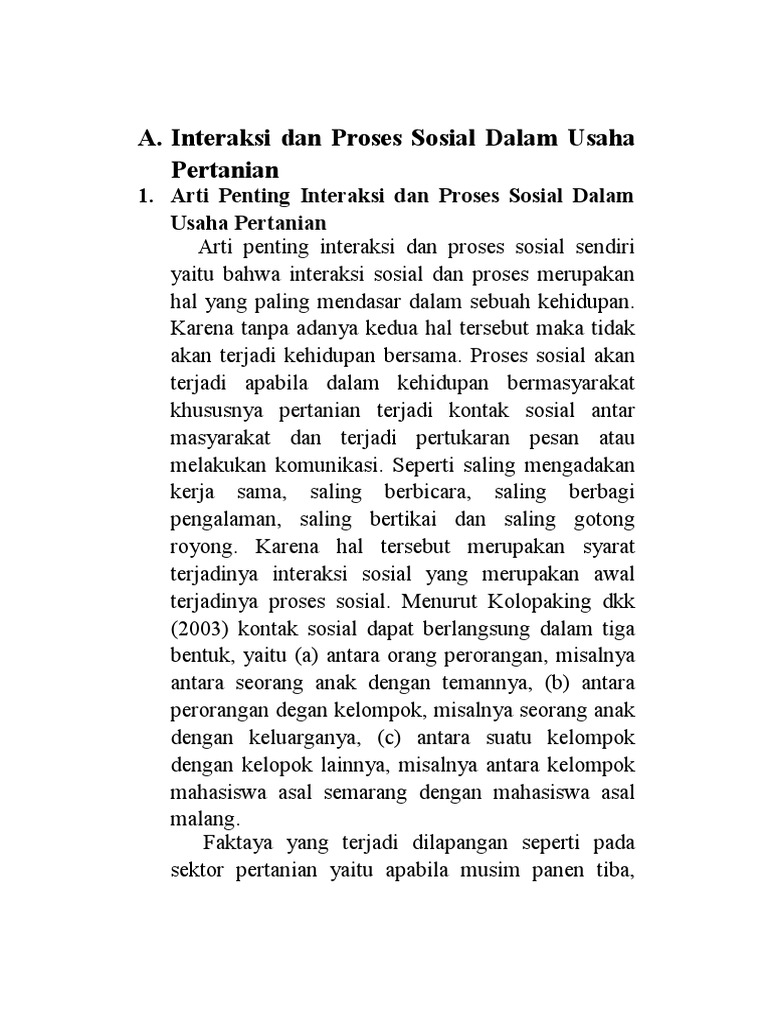 A. Interaksi dan Proses Sosial Dalam Usaha Pertanian

1. Arti Penting Interaksi dan Proses Sosial Dalam Usaha Pertanian

Arti penting interaksi dan proses sosial sendiri yaitu bahwa interaksi sosial dan proses merupakan hal yang paling mendasar dalam sebuah kehidupan. Karena tanpa adanya kedua hal tersebut maka tidak akan terjadi kehidupan bersama. Proses sosial akan terjadi apabila dalam kehidupan bermasyarakat khususnya pertanian terjadi kontak sosial antar masyarakat dan terjadi pertukaran pesan atau melakukan komunikasi. Seperti saling mengadakan kerja sama, saling berbicara, saling berbagi pengalaman, saling bertikai dan saling gotong royong. Karena hal tersebut merupakan syarat terjadinya interaksi sosial yang merupakan awal terjadinya proses sosial. Menurut Kolopaking dkk (2003) kontak sosial dapat berlangsung dalam tiga bentuk, yaitu (a) antara orang perorangan, misalnya antara seorang anak dengan temannya, (b) antara perorangan degan kelompok, misalnya seorang anak dengan keluarganya, (c) antara suatu kelompok dengan kelopok lainnya, misalnya antara kelompok mahasiswa asal semarang dengan mahasiswa asal malang.

Faktaya yang terjadi dilapangan seperti pada sektor pertanian yaitu apabila musim panen tiba,